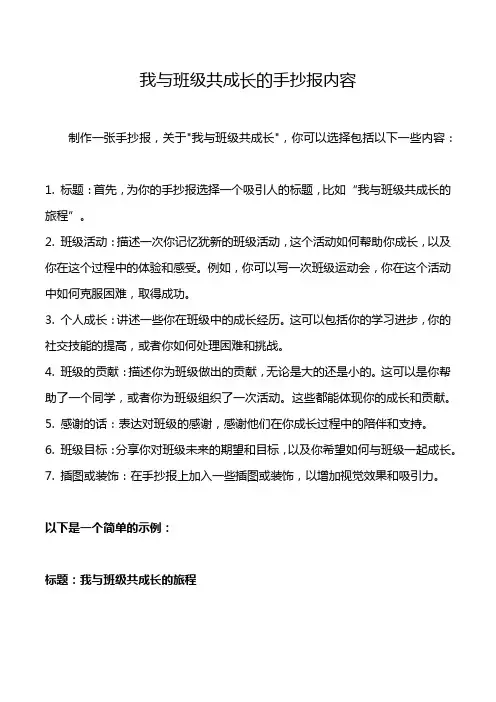 我与班级共成长的手抄报内容

制作一张手抄报，关于"我与班级共成长"，你可以选择包括以下一些内容：

1. 标题：首先，为你的手抄报选择一个吸引人的标题，比如“我与班级共成长的旅程”。

2. 班级活动：描述一次你记忆犹新的班级活动，这个活动如何帮助你成长，以及你在这个过程中的体验和感受。例如，你可以写一次班级运动会，你在这个活动中如何克服困难，取得成功。

3. 个人成长：讲述一些你在班级中的成长经历。这可以包括你的学习进步，你的社交技能的提高，或者你如何处理困难和挑战。

4. 班级的贡献：描述你为班级做出的贡献，无论是大的还是小的。这可以是你帮助了一个同学，或者你为班级组织了一次活动。这些都能体现你的成长和贡献。

5. 感谢的话：表达对班级的感谢，感谢他们在你成长过程中的陪伴和支持。

6. 班级目标：分享你对班级未来的期望和目标，以及你希望如何与班级一起成长。

7. 插图或装饰：在手抄报上加入一些插图或装饰，以增加视觉效果和吸引力。

以下是一个简单的示例：

标题：我与班级共成长的旅程